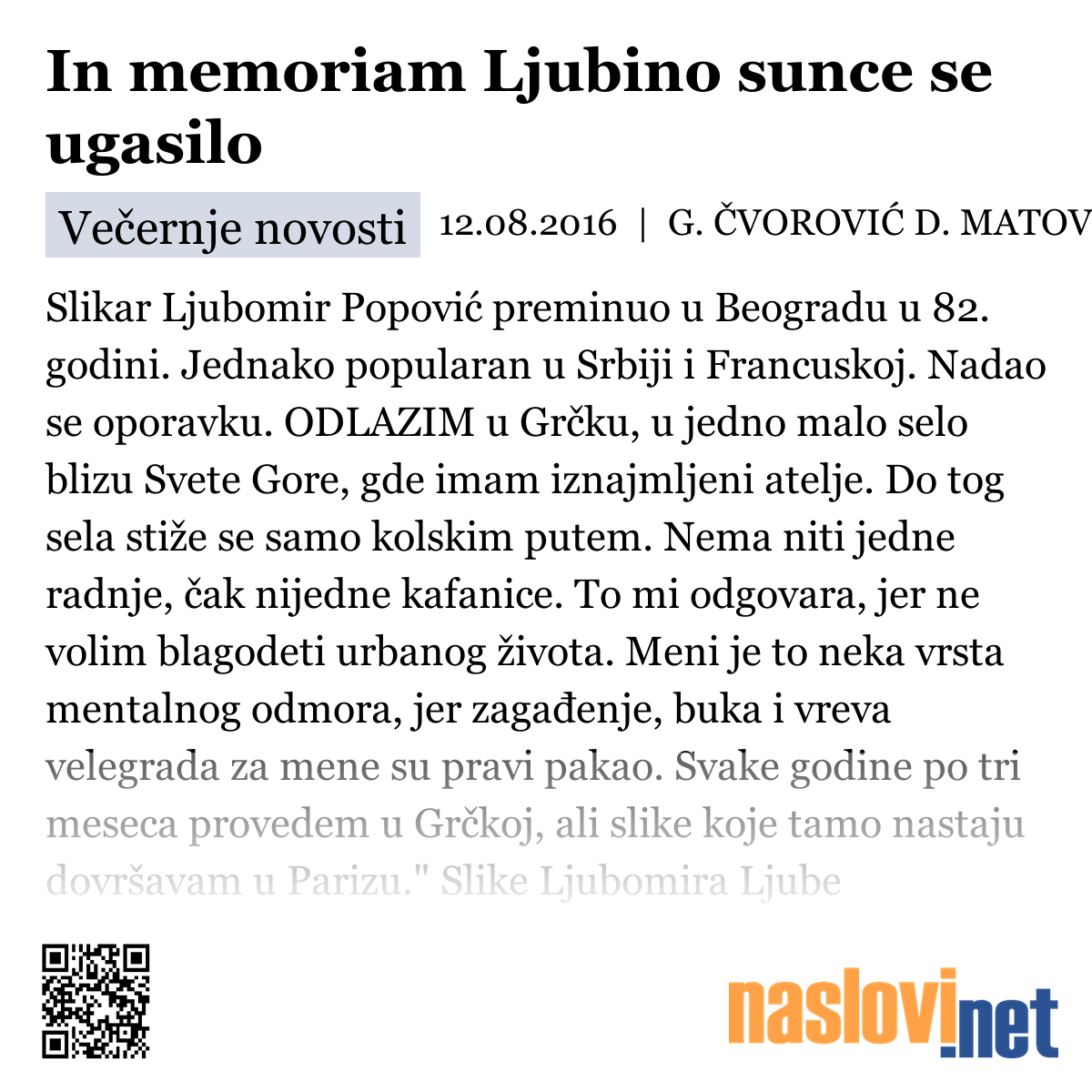 In memoriam Ljubino sunce se ugasilo

Večernje novosti 12.08.2016 | G. ČVOROVIĆ D. MATOV

Slikar Ljubomir Popović preminuo u Beogradu u 82. godini. Jednako popularan u Srbiji i Francuskoj. Nadao se oporavku. ODLAZIM u Grčku, u jedno malo selo blizu Svete Gore, gde imam iznajmljeni atelje. Do tog sela stiže se samo kolskim putem. Nema niti jedne radnje, čak nijedne kafanice. To mi odgovara, jer ne volim blagodeti urbanog života. Meni je to neka vrsta mentalnog odmora, jer zagađenje, buka i vreva velegrada za mene su pravi pakao. Svake godine po tri meseca provedem u Grčkoj, ali slike koje tamo nastaju dovršavam u Parizu." Slike Ljubomira Ljube

naslovi.net